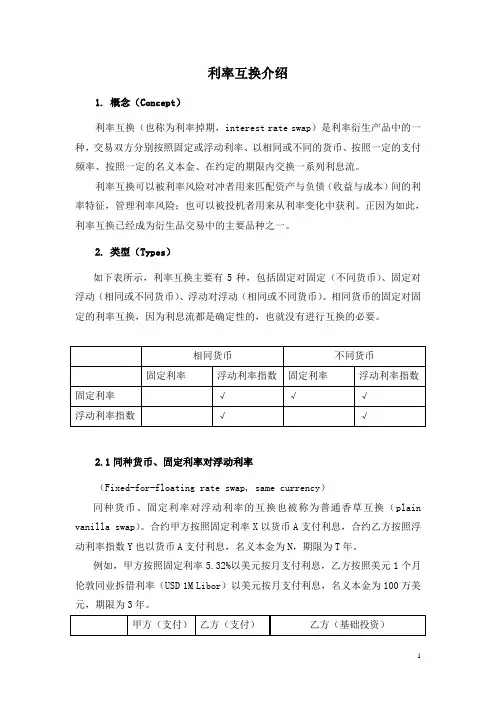 利率互换介绍

1. 概念（Concept）

利率互换（也称为利率掉期，interest rate swap）是利率衍生产品中的一种，交易双方分别按照固定或浮动利率、以相同或不同的货币、按照一定的支付频率、按照一定的名义本金、在约定的期限内交换一系列利息流。

利率互换可以被利率风险对冲者用来匹配资产与负债（收益与成本）间的利率特征，管理利率风险；也可以被投机者用来从利率变化中获利。正因为如此，利率互换已经成为衍生品交易中的主要品种之一。

2. 类型（Types）

如下表所示，利率互换主要有 5 种，包括固定对固定（不同货币）、固定对浮动（相同或不同货币）、浮动对浮动（相同或不同货币）。相同货币的固定对固定的利率互换，因为利息流都是确定性的，也就没有进行互换的必要。

| | 相同货币 | | 不同货币 | |
|---|---|---|---|---|
| | 固定利率 | 浮动利率指数 | 固定利率 | 浮动利率指数 |
| 固定利率 | | √ | √ | √ |
| 浮动利率指数 | | √ | | √ |

2.1 同种货币、固定利率对浮动利率

（Fixed-for-floating rate swap, same currency）

同种货币、固定利率对浮动利率的互换也被称为普通香草互换（plain vanilla swap）。合约甲方按照固定利率 X 以货币 A 支付利息，合约乙方按照浮动利率指数 Y 也以货币 A 支付利息，名义本金为 N，期限为 T 年。

例如，甲方按照固定利率 5.32%以美元按月支付利息，乙方按照美元 1 个月伦敦同业拆借利率（USD 1M Libor）以美元按月支付利息，名义本金为 100 万美元，期限为 3 年。

| | 甲方（支付） | 乙方（支付） | 乙方（基础投资） |
|---|---|---|---|

1